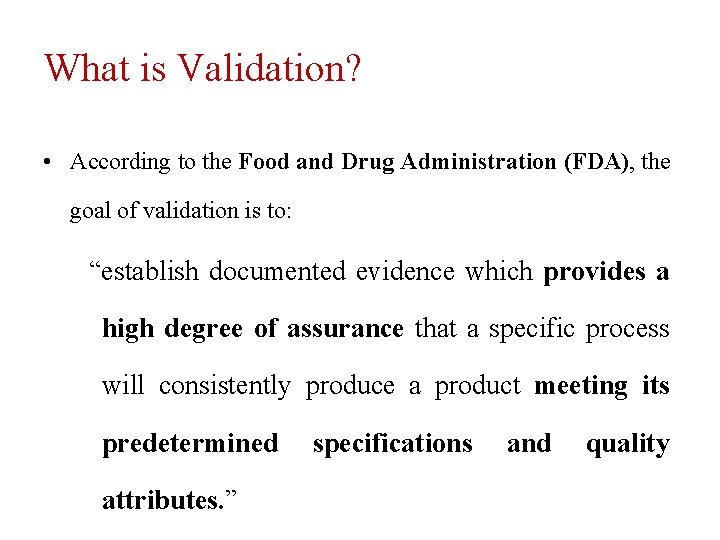 What is Validation?

• According to the Food and Drug Administration (FDA), the goal of validation is to:

"establish documented evidence which provides a high degree of assurance that a specific process will consistently produce a product meeting its predetermined specifications and quality attributes."